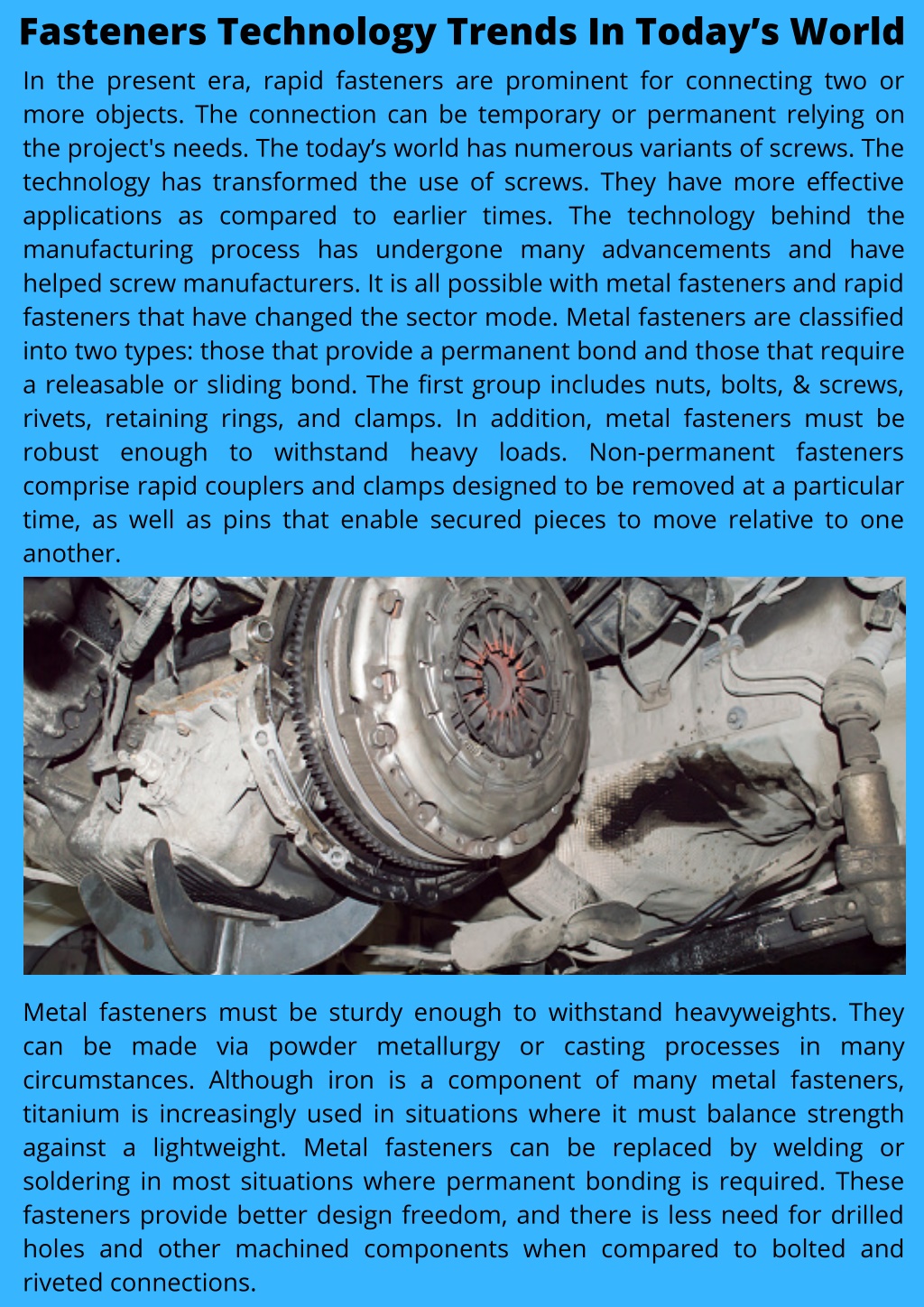 Fasteners Technology Trends In Today’s World

In the present era, rapid fasteners are prominent for connecting two or more objects. The connection can be temporary or permanent relying on the project's needs. The today’s world has numerous variants of screws. The technology has transformed the use of screws. They have more effective applications as compared to earlier times. The technology behind the manufacturing process has undergone many advancements and have helped screw manufacturers. It is all possible with metal fasteners and rapid fasteners that have changed the sector mode. Metal fasteners are classified into two types: those that provide a permanent bond and those that require a releasable or sliding bond. The first group includes nuts, bolts, & screws, rivets, retaining rings, and clamps. In addition, metal fasteners must be robust enough to withstand heavy loads. Non-permanent fasteners comprise rapid couplers and clamps designed to be removed at a particular time, as well as pins that enable secured pieces to move relative to one another.

Metal fasteners must be sturdy enough to withstand heavyweights. They can be made via powder metallurgy or casting processes in many circumstances. Although iron is a component of many metal fasteners, titanium is increasingly used in situations where it must balance strength against a lightweight. Metal fasteners can be replaced by welding or soldering in most situations where permanent bonding is required. These fasteners provide better design freedom, and there is less need for drilled holes and other machined components when compared to bolted and riveted connections.